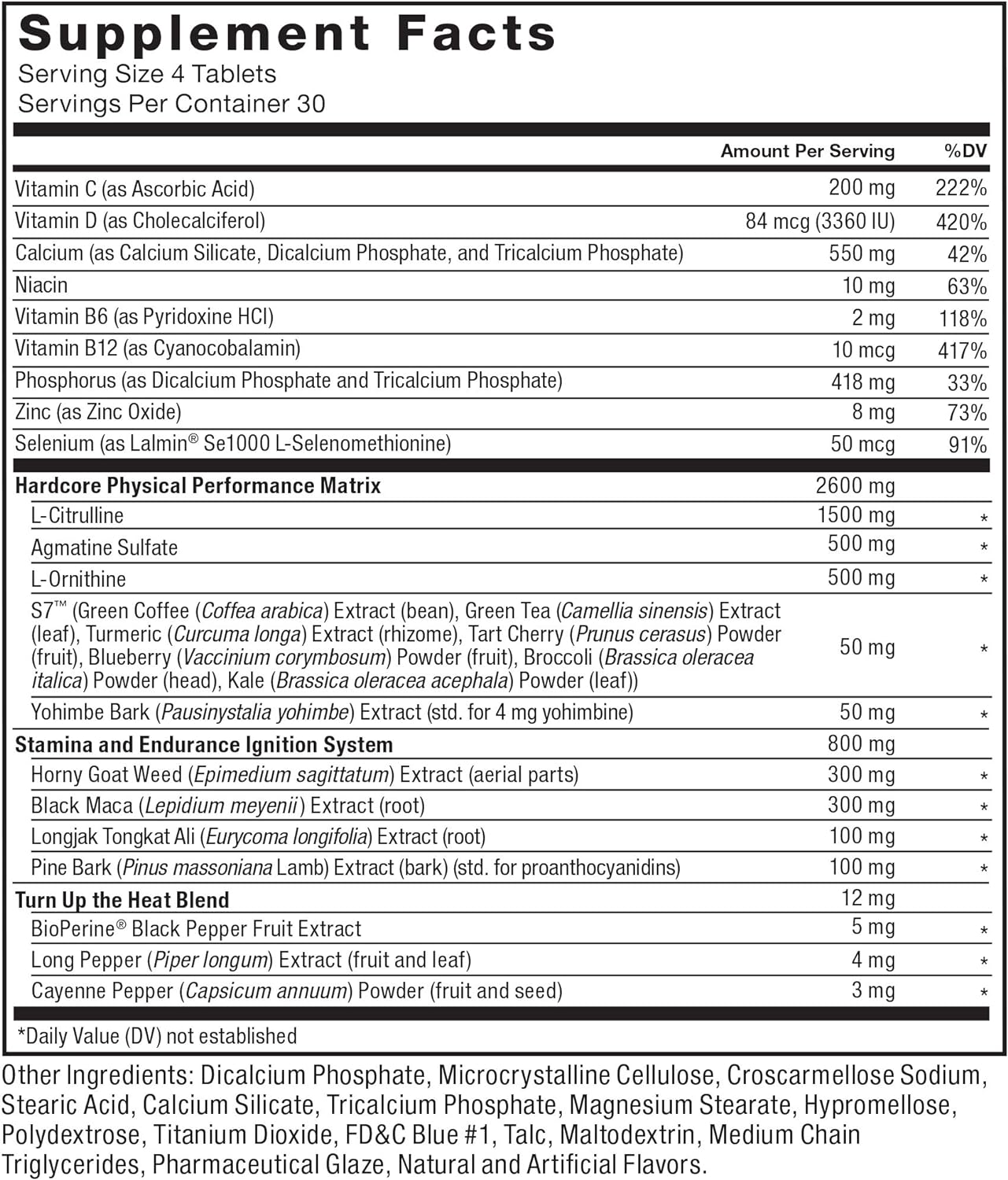 Supplement Facts
Serving Size 4 Tablets
Servings Per Container 30

| | Amount Per Serving | %DV |
|---|---|---|
| Vitamin C (as Ascorbic Acid) | 200 mg | 222% |
| Vitamin D (as Cholecalciferol) | 84 mcg (3360 IU) | 420% |
| Calcium (as Calcium Silicate, Dicalcium Phosphate, and Tricalcium Phosphate) | 550 mg | 42% |
| Niacin | 10 mg | 63% |
| Vitamin B6 (as Pyridoxine HCl) | 2 mg | 118% |
| Vitamin B12 (as Cyanocobalamin) | 10 mcg | 417% |
| Phosphorus (as Dicalcium Phosphate and Tricalcium Phosphate) | 418 mg | 33% |
| Zinc (as Zinc Oxide) | 8 mg | 73% |
| Selenium (as Lalmin® Se1000 L-Selenomethionine) | 50 mcg | 91% |
| Hardcore Physical Performance Matrix | 2600 mg | |
| L-Citrulline | 1500 mg | * |
| Agmatine Sulfate | 500 mg | * |
| L-Ornithine | 500 mg | * |
| S7™ (Green Coffee (Coffea arabica) Extract (bean), Green Tea (Camellia sinensis) Extract (leaf), Turmeric (Curcuma longa) Extract (rhizome), Tart Cherry (Prunus cerasus) Powder (fruit), Blueberry (Vaccinium corymbosum) Powder (fruit), Broccoli (Brassica oleracea italica) Powder (head), Kale (Brassica oleracea acephala) Powder (leaf)) | 50 mg | * |
| Yohimbe Bark (Pausinystalia yohimbe) Extract (std. for 4 mg yohimbine) | 50 mg | * |
| Stamina and Endurance Ignition System | 800 mg | |
| Horny Goat Weed (Epimedium sagittatum) Extract (aerial parts) | 300 mg | * |
| Black Maca (Lepidium meyenii) Extract (root) | 300 mg | * |
| Longjak Tongkat Ali (Eurycoma longifolia) Extract (root) | 100 mg | * |
| Pine Bark (Pinus massoniana Lamb) Extract (bark) (std. for proanthocyanidins) | 100 mg | * |
| Turn Up the Heat Blend | 12 mg | |
| BioPerine® Black Pepper Fruit Extract | 5 mg | * |
| Long Pepper (Piper longum) Extract (fruit and leaf) | 4 mg | * |
| Cayenne Pepper (Capsicum annuum) Powder (fruit and seed) | 3 mg | * |

*Daily Value (DV) not established

Other Ingredients: Dicalcium Phosphate, Microcrystalline Cellulose, Croscarmellose Sodium, Stearic Acid, Calcium Silicate, Tricalcium Phosphate, Magnesium Stearate, Hypromellose, Polydextrose, Titanium Dioxide, FD&C Blue #1, Talc, Maltodextrin, Medium Chain Triglycerides, Pharmaceutical Glaze, Natural and Artificial Flavors.